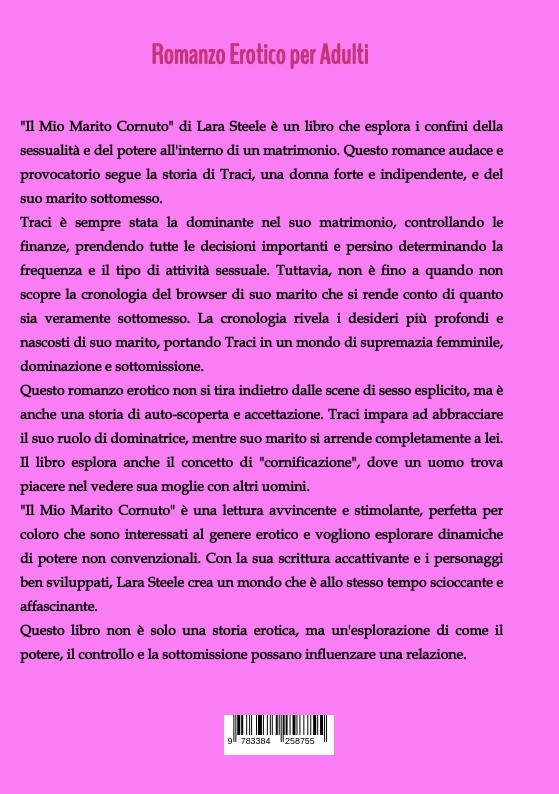 Romanzo Erotico per Adulti

"Il Mio Marito Cornuto" di Lara Steele è un libro che esplora i confini della sessualità e del potere all'interno di un matrimonio. Questo romance audace e provocatorio segue la storia di Traci, una donna forte e indipendente, e del suo marito sottomesso.

Traci è sempre stata la dominante nel suo matrimonio, controllando le finanze, prendendo tutte le decisioni importanti e persino determinando la frequenza e il tipo di attività sessuale. Tuttavia, non è fino a quando non scopre la cronologia del browser di suo marito che si rende conto di quanto sia veramente sottomesso. La cronologia rivela i desideri più profondi e nascosti di suo marito, portando Traci in un mondo di supremazia femminile, dominazione e sottomissione.

Questo romanzo erotico non si tira indietro dalle scene di sesso esplicito, ma è anche una storia di auto-scoperta e accettazione. Traci impara ad abbracciare il suo ruolo di dominatrice, mentre suo marito si arrende completamente a lei. Il libro esplora anche il concetto di "cornificazione", dove un uomo trova piacere nel vedere sua moglie con altri uomini.

"Il Mio Marito Cornuto" è una lettura avvincente e stimolante, perfetta per coloro che sono interessati al genere erotico e vogliono esplorare dinamiche di potere non convenzionali. Con la sua scrittura accattivante e i personaggi ben sviluppati, Lara Steele crea un mondo che è allo stesso tempo scioccante e affascinante.

Questo libro non è solo una storia erotica, ma un'esplorazione di come il potere, il controllo e la sottomissione possano influenzare una relazione.

9 783384 258755